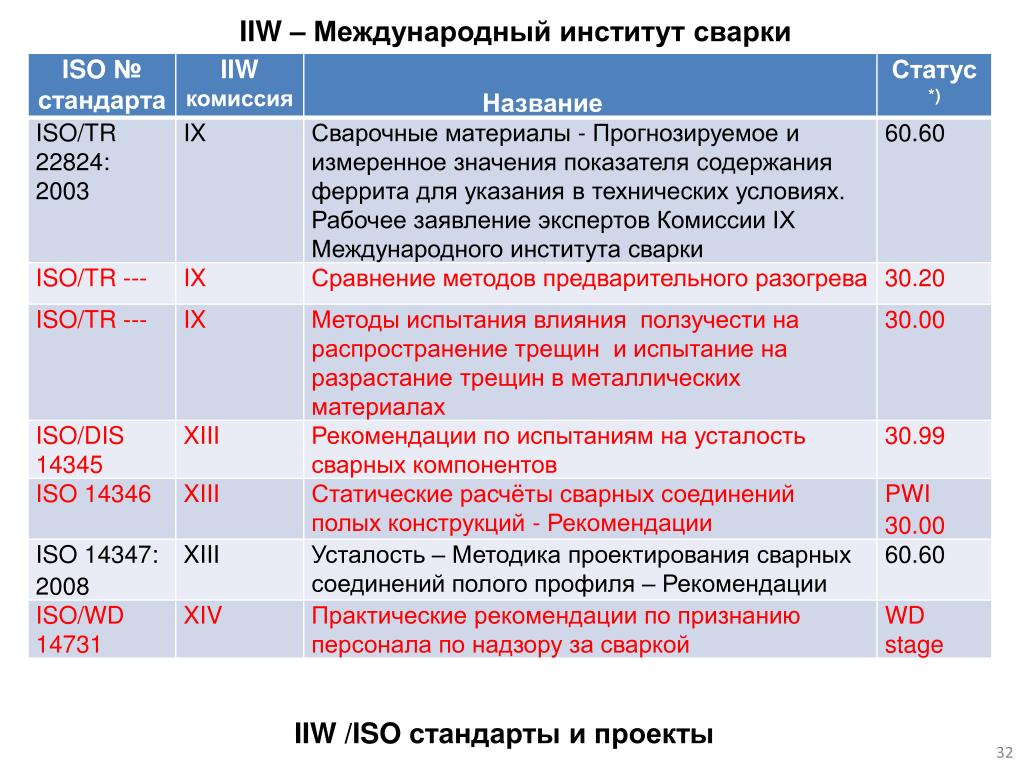 IIW – Международный институт сварки

| ISO № стандарта | IIW комиссия | Название | Статус *) |
|---|---|---|---|
| ISO/TR 22824: 2003 | IX | Сварочные материалы - Прогнозируемое и измеренное значения показателя содержания феррита для указания в технических условиях. Рабочее заявление экспертов Комиссии IX Международного института сварки | 60.60 |
| ISO/TR --- | IX | Сравнение методов предварительного разогрева | 30.20 |
| ISO/TR --- | IX | Методы испытания влияния ползучести на распространение трещин и испытание на разрастание трещин в металлических материалах | 30.00 |
| ISO/DIS 14345 | XIII | Рекомендации по испытаниям на усталость сварных компонентов | 30.99 |
| ISO 14346 | XIII | Статические расчёты сварных соединений полых конструкций - Рекомендации | PWI 30.00 |
| ISO 14347: 2008 | XIII | Усталость – Методика проектирования сварных соединений полого профиля – Рекомендации | 60.60 |
| ISO/WD 14731 | XIV | Практические рекомендации по признанию персонала по надзору за сваркой | WD stage |

IIW /ISO стандарты и проекты

32